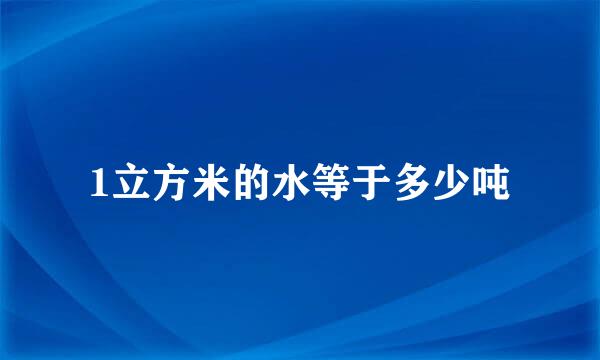 1立方米的水等于多少吨